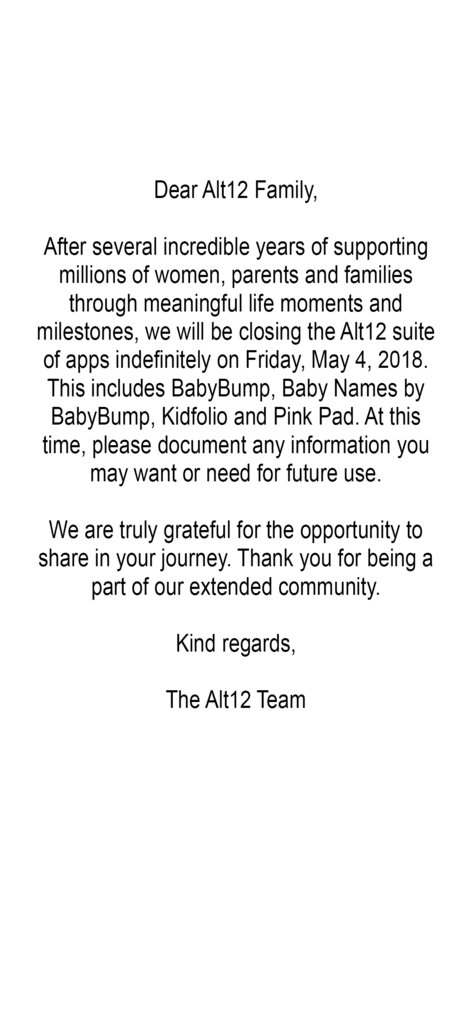 Dear Alt12 Family,

After several incredible years of supporting millions of women, parents and families through meaningful life moments and milestones, we will be closing the Alt12 suite of apps indefinitely on Friday, May 4, 2018. This includes BabyBump, Baby Names by BabyBump, Kidfolio and Pink Pad. At this time, please document any information you may want or need for future use.

We are truly grateful for the opportunity to share in your journey. Thank you for being a part of our extended community.

Kind regards,

The Alt12 Team